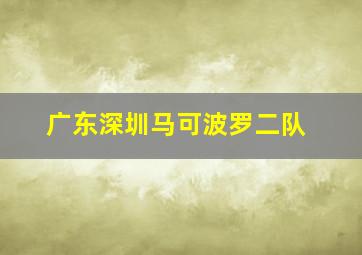 广东深圳马可波罗二队